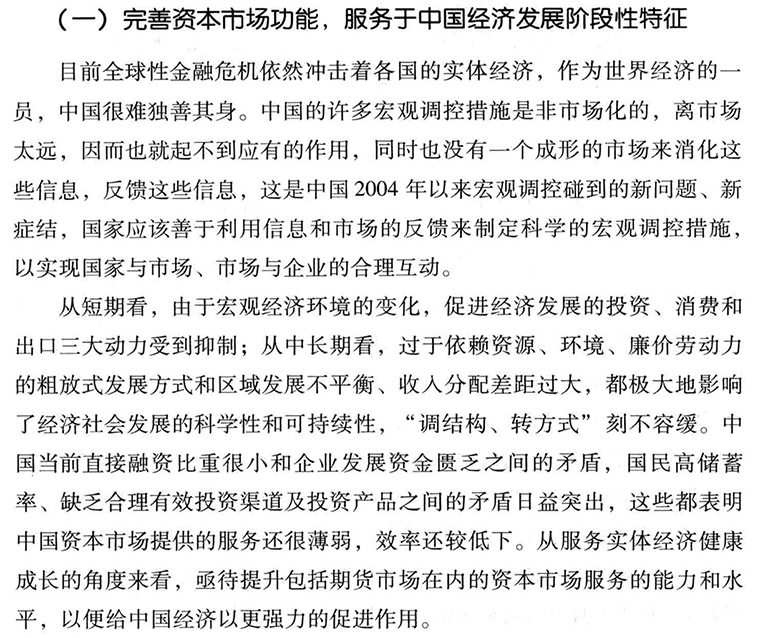 （一）完善资本市场功能，服务于中国经济发展阶段性特征

目前全球性金融危机依然冲击着各国的实体经济，作为世界经济的一员，中国很难独善其身。中国的许多宏观调控措施是非市场化的，离市场太远，因而也就起不到应有的作用，同时也没有一个成形的市场来消化这些信息，反馈这些信息，这是中国 2004 年以来宏观调控碰到的新问题、新症结，国家应该善于利用信息和市场的反馈来制定科学的宏观调控措施，以实现国家与市场、市场与企业的合理互动。

从短期看，由于宏观经济环境的变化，促进经济发展的投资、消费和出口三大动力受到抑制；从中长期看，过于依赖资源、环境、廉价劳动力的粗放式发展方式和区域发展不平衡、收入分配差距过大，都极大地影响了经济社会发展的科学性和可持续性，“调结构、转方式”刻不容缓。中国当前直接融资比重很小和企业发展资金匮乏之间的矛盾，国民高储蓄率、缺乏合理有效投资渠道及投资产品之间的矛盾日益突出，这些都表明中国资本市场提供的服务还很薄弱，效率还较低下。从服务实体经济健康成长的角度来看，亟待提升包括期货市场在内的资本市场服务的能力和水平，以便给中国经济以更强力的促进作用。